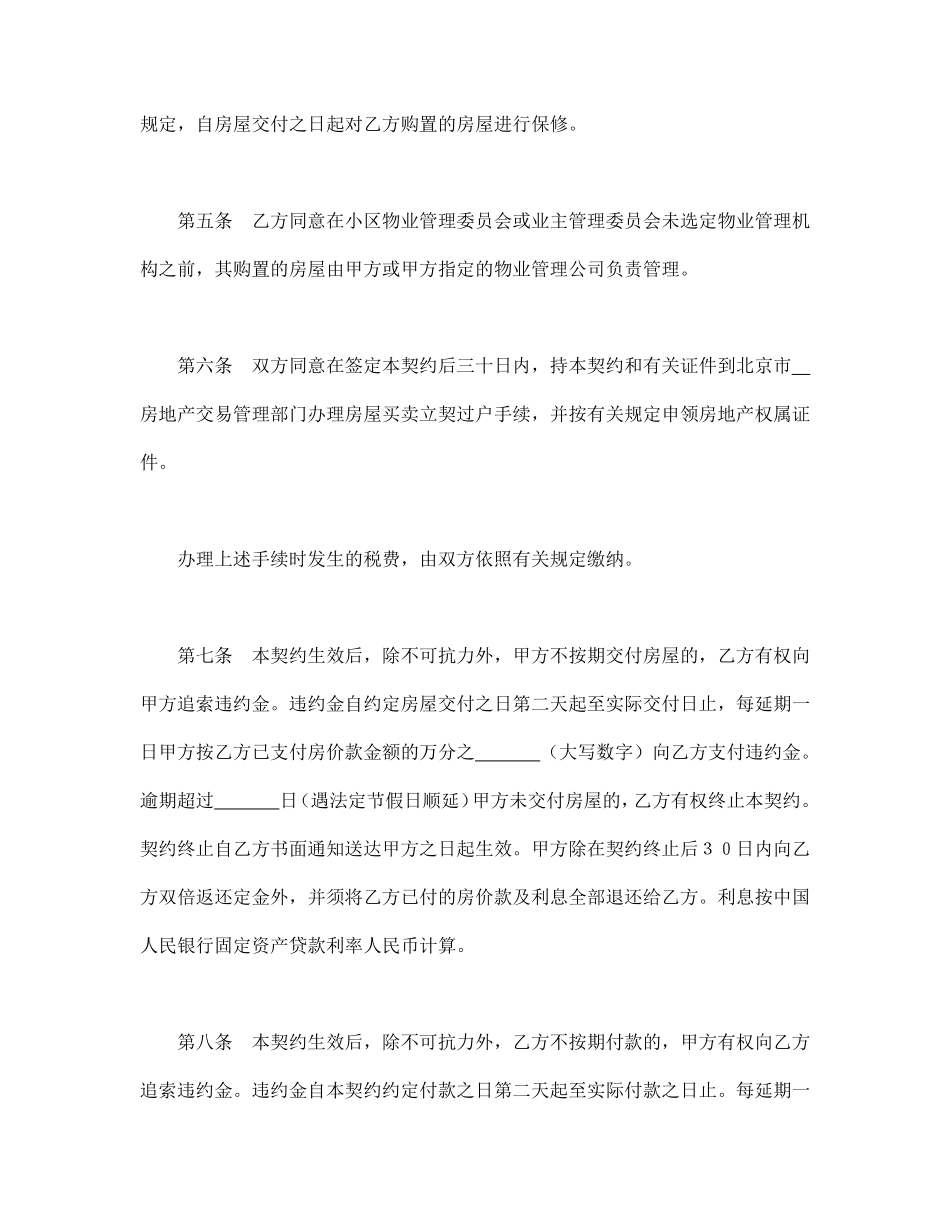 规定，自房屋交付之日起对乙方购置的房屋进行保修。

第五条　乙方同意在小区物业管理委员会或业主管理委员会未选定物业管理机构之前，其购置的房屋由甲方或甲方指定的物业管理公司负责管理。

第六条　双方同意在签定本契约后三十日内，持本契约和有关证件到北京市__房地产交易管理部门办理房屋买卖立契过户手续，并按有关规定申领房地产权属证件。

办理上述手续时发生的税费，由双方依照有关规定缴纳。

第七条　本契约生效后，除不可抗力外，甲方不按期交付房屋的，乙方有权向甲方追索违约金。违约金自约定房屋交付之日第二天起至实际交付日止，每延期一日甲方按乙方已支付房价款金额的万分之_______（大写数字）向乙方支付违约金。逾期超过_______日（遇法定节假日顺延）甲方未交付房屋的，乙方有权终止本契约。契约终止自乙方书面通知送达甲方之日起生效。甲方除在契约终止后３０日内向乙方双倍返还定金外，并须将乙方已付的房价款及利息全部退还给乙方。利息按中国人民银行固定资产贷款利率人民币计算。

第八条　本契约生效后，除不可抗力外，乙方不按期付款的，甲方有权向乙方追索违约金。违约金自本契约约定付款之日第二天起至实际付款之日止。每延期一